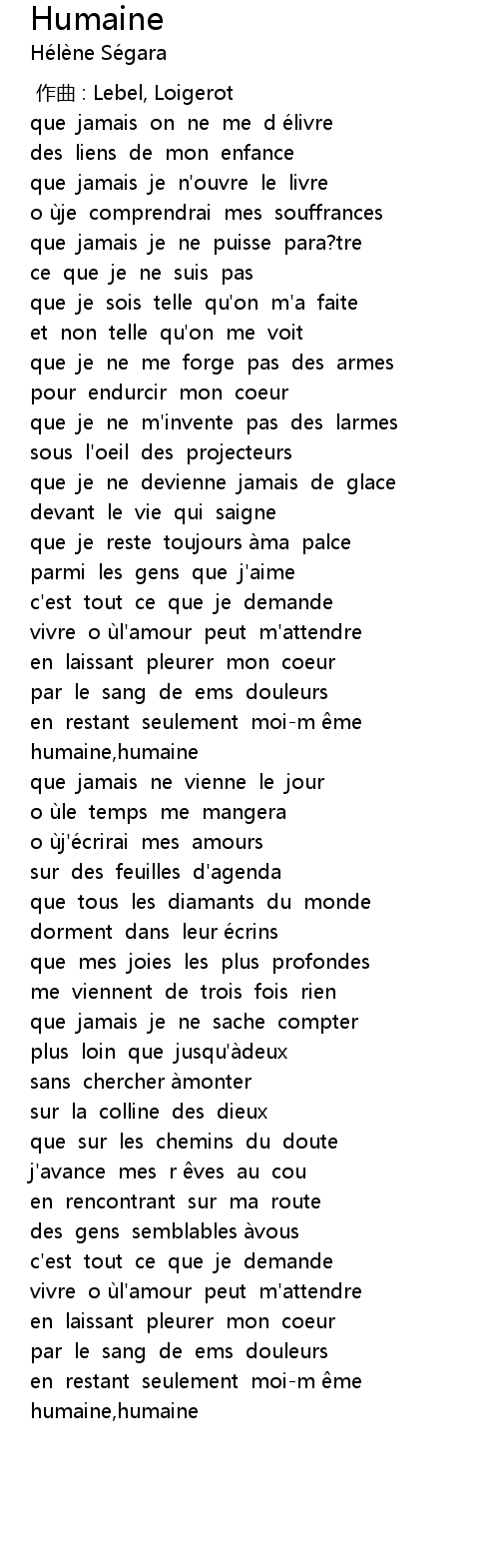 Humaine
Hélène Ségara

作曲 : Lebel, Loigerot
que jamais on ne me d élivre
des liens de mon enfance
que jamais je n'ouvre le livre
o ùje comprendrai mes souffrances
que jamais je ne puisse para?tre
ce que je ne suis pas
que je sois telle qu'on m'a faite
et non telle qu'on me voit
que je ne me forge pas des armes
pour endurcir mon coeur
que je ne m'invente pas des larmes
sous l'oeil des projecteurs
que je ne devienne jamais de glace
devant le vie qui saigne
que je reste toujours àma palce
parmi les gens que j'aime
c'est tout ce que je demande
vivre o ùl'amour peut m'attendre
en laissant pleurer mon coeur
par le sang de ems douleurs
en restant seulement moi-m ême
humaine,humaine
que jamais ne vienne le jour
o ùle temps me mangera
o ùj'écrirai mes amours
sur des feuilles d'agenda
que tous les diamants du monde
dorment dans leur écrins
que mes joies les plus profondes
me viennent de trois fois rien
que jamais je ne sache compter
plus loin que jusqu'àdeux
sans chercher àmonter
sur la colline des dieux
que sur les chemins du doute
j'avance mes r êves au cou
en rencontrant sur ma route
des gens semblables àvous
c'est tout ce que je demande
vivre o ùl'amour peut m'attendre
en laissant pleurer mon coeur
par le sang de ems douleurs
en restant seulement moi-m ême
humaine,humaine